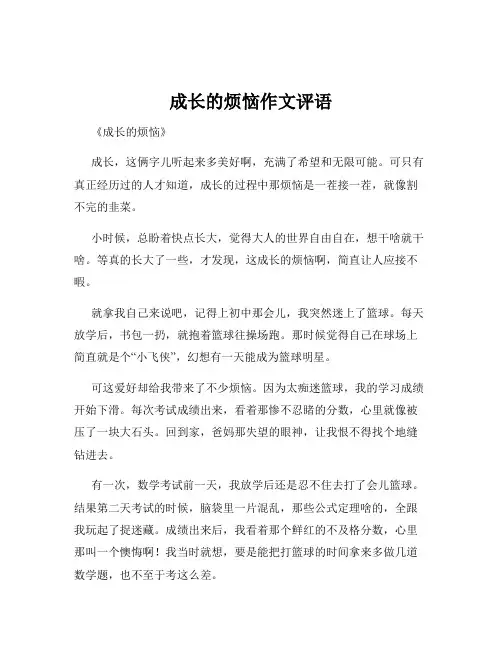 成长的烦恼作文评语

《成长的烦恼》

成长，这俩字儿听起来多美好啊，充满了希望和无限可能。可只有真正经历过的人才知道，成长的过程中那烦恼是一茬接一茬，就像割不完的韭菜。

小时候，总盼着快点长大，觉得大人的世界自由自在，想干啥就干啥。等真的长大了一些，才发现，这成长的烦恼啊，简直让人应接不暇。

就拿我自己来说吧，记得上初中那会儿，我突然迷上了篮球。每天放学后，书包一扔，就抱着篮球往操场跑。那时候觉得自己在球场上简直就是个“小飞侠”，幻想有一天能成为篮球明星。

可这爱好却给我带来了不少烦恼。因为太痴迷篮球，我的学习成绩开始下滑。每次考试成绩出来，看着那惨不忍睹的分数，心里就像被压了一块大石头。回到家，爸妈那失望的眼神，让我恨不得找个地缝钻进去。

有一次，数学考试前一天，我放学后还是忍不住去打了会儿篮球。结果第二天考试的时候，脑袋里一片混乱，那些公式定理啥的，全跟我玩起了捉迷藏。成绩出来后，我看着那个鲜红的不及格分数，心里那叫一个懊悔啊！我当时就想，要是能把打篮球的时间拿来多做几道数学题，也不至于考这么差。